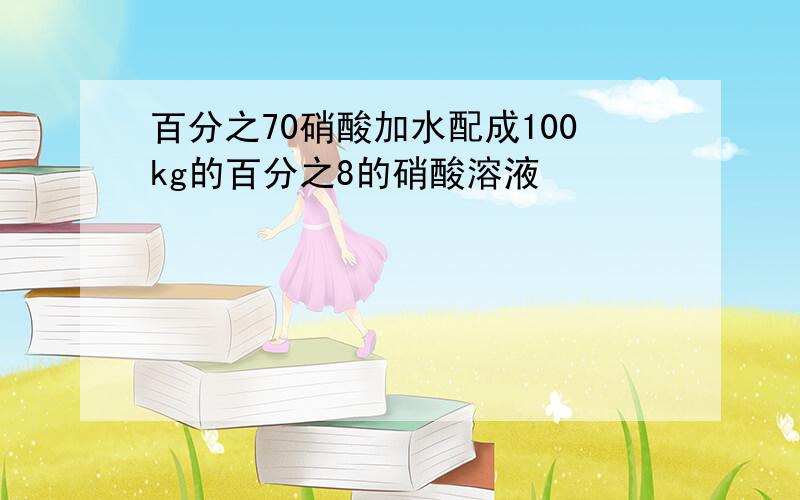 百分之70硝酸加水配成100kg的百分之8的硝酸溶液